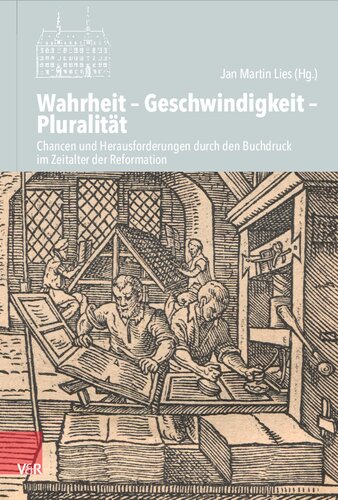 Jan Martin Lies (Hg.)

Wahrheit – Geschwindigkeit – Pluralität

Chancen und Herausforderungen durch den Buchdruck im Zeitalter der Reformation

V&R